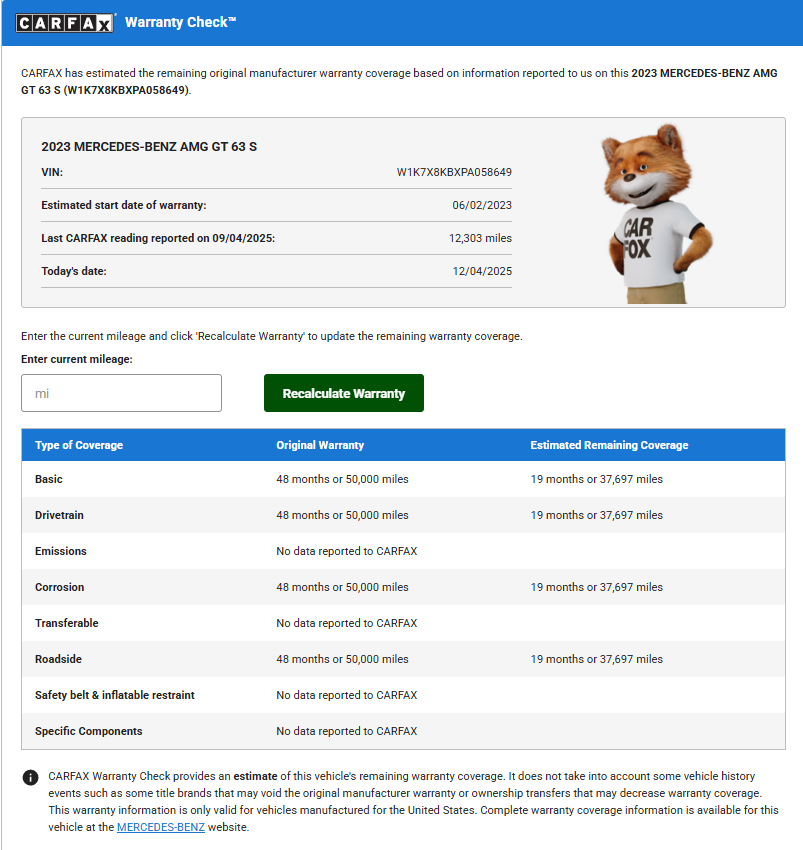 CARFAX Warranty Check™

CARFAX has estimated the remaining original manufacturer warranty coverage based on information reported to us on this 2023 MERCEDES-BENZ AMG GT 63 S (W1K7X8KBXPA058649).

2023 MERCEDES-BENZ AMG GT 63 S

| | |
|---|---|
| VIN: | W1K7X8KBXPA058649 |
| Estimated start date of warranty: | 06/02/2023 |
| Last CARFAX reading reported on 09/04/2025: | 12,303 miles |
| Today's date: | 12/04/2025 |

CAR FOX

Enter the current mileage and click 'Recalculate Warranty' to update the remaining warranty coverage.

Enter current mileage:

mi

Recalculate Warranty

| Type of Coverage | Original Warranty | Estimated Remaining Coverage |
|---|---|---|
| Basic | 48 months or 50,000 miles | 19 months or 37,697 miles |
| Drivetrain | 48 months or 50,000 miles | 19 months or 37,697 miles |
| Emissions | No data reported to CARFAX | |
| Corrosion | 48 months or 50,000 miles | 19 months or 37,697 miles |
| Transferable | No data reported to CARFAX | |
| Roadside | 48 months or 50,000 miles | 19 months or 37,697 miles |
| Safety belt & inflatable restraint | No data reported to CARFAX | |
| Specific Components | No data reported to CARFAX | |

CARFAX Warranty Check provides an estimate of this vehicle's remaining warranty coverage. It does not take into account some vehicle history events such as some title brands that may void the original manufacturer warranty or ownership transfers that may decrease warranty coverage. This warranty information is only valid for vehicles manufactured for the United States. Complete warranty coverage information is available for this vehicle at the MERCEDES-BENZ website.